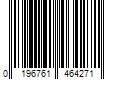 0 196761 464271